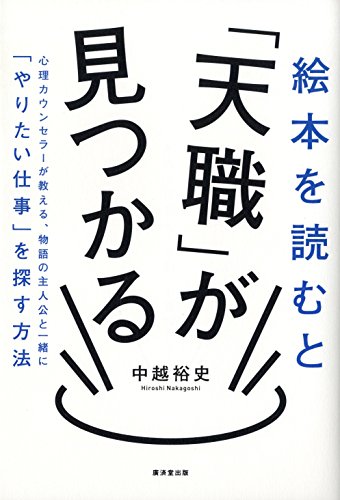 絵本を読むと
「天職」が見つかる

心理カウンセラーが教える、物語の主人公と一緒に
「やりたい仕事」を探す方法

中越裕史
Hiroshi Nakagoshi

廣済堂出版